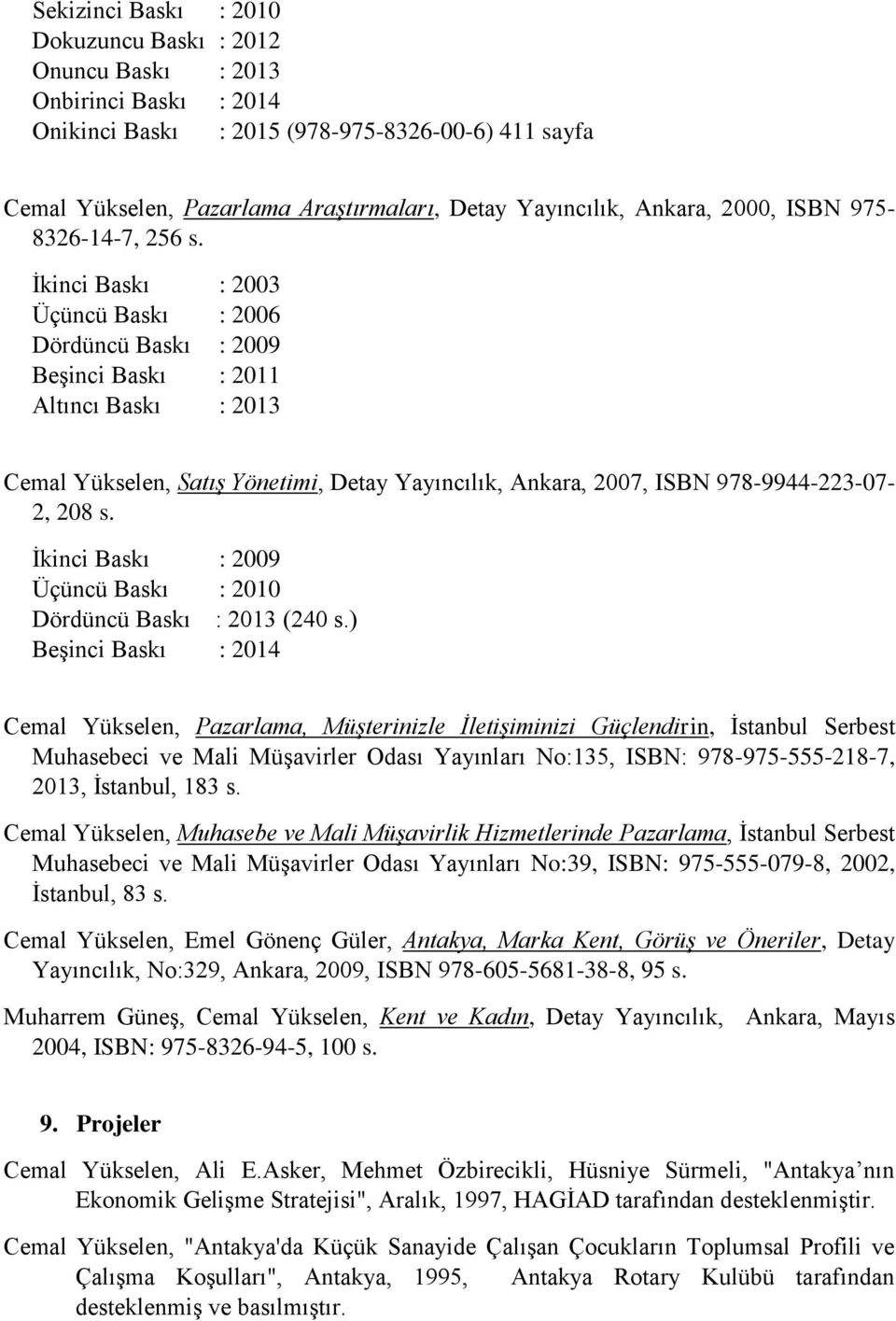 Sekizinci Baskı : 2010
Dokuzuncu Baskı : 2012
Onuncu Baskı : 2013
Onbirinci Baskı : 2014
Onikinci Baskı : 2015 (978-975-8326-00-6) 411 sayfa

Cemal Yükselen, Pazarlama Araştırmaları, Detay Yayıncılık, Ankara, 2000, ISBN 975-8326-14-7, 256 s.

İkinci Baskı : 2003
Üçüncü Baskı : 2006
Dördüncü Baskı : 2009
Beşinci Baskı : 2011
Altıncı Baskı : 2013

Cemal Yükselen, Satış Yönetimi, Detay Yayıncılık, Ankara, 2007, ISBN 978-9944-223-07-2, 208 s.

İkinci Baskı : 2009
Üçüncü Baskı : 2010
Dördüncü Baskı : 2013 (240 s.)
Beşinci Baskı : 2014

Cemal Yükselen, Pazarlama, Müşterinizle İletişiminizi Güçlendirin, İstanbul Serbest Muhasebeci ve Mali Müşavirler Odası Yayınları No:135, ISBN: 978-975-555-218-7, 2013, İstanbul, 183 s.

Cemal Yükselen, Muhasebe ve Mali Müşavirlik Hizmetlerinde Pazarlama, İstanbul Serbest Muhasebeci ve Mali Müşavirler Odası Yayınları No:39, ISBN: 975-555-079-8, 2002, İstanbul, 83 s.

Cemal Yükselen, Emel Gönenç Güler, Antakya, Marka Kent, Görüş ve Öneriler, Detay Yayıncılık, No:329, Ankara, 2009, ISBN 978-605-5681-38-8, 95 s.

Muharrem Güneş, Cemal Yükselen, Kent ve Kadın, Detay Yayıncılık, Ankara, Mayıs 2004, ISBN: 975-8326-94-5, 100 s.

9. Projeler

Cemal Yükselen, Ali E.Asker, Mehmet Özbirecikli, Hüsniye Sürmeli, "Antakya nın Ekonomik Gelişme Stratejisi", Aralık, 1997, HAGİAD tarafından desteklenmiştir.

Cemal Yükselen, "Antakya'da Küçük Sanayide Çalışan Çocukların Toplumsal Profili ve Çalışma Koşulları", Antakya, 1995, Antakya Rotary Kulübü tarafından desteklenmiş ve basılmıştır.